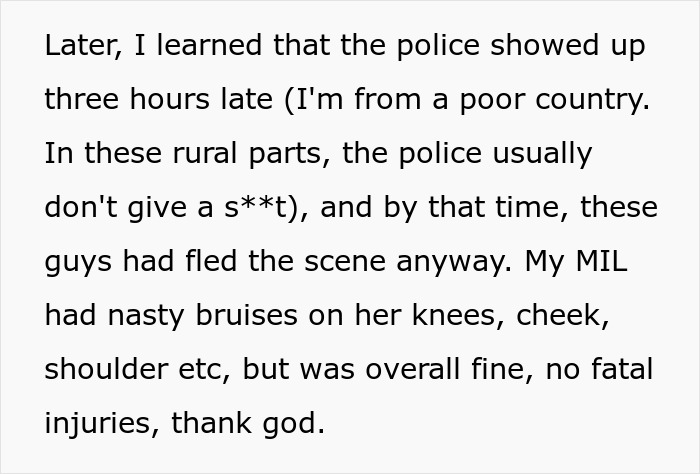 Later, I learned that the police showed up three hours late (I'm from a poor country. In these rural parts, the police usually don't give a s**t), and by that time, these guys had fled the scene anyway. My MIL had nasty bruises on her knees, cheek, shoulder etc, but was overall fine, no fatal injuries, thank god.